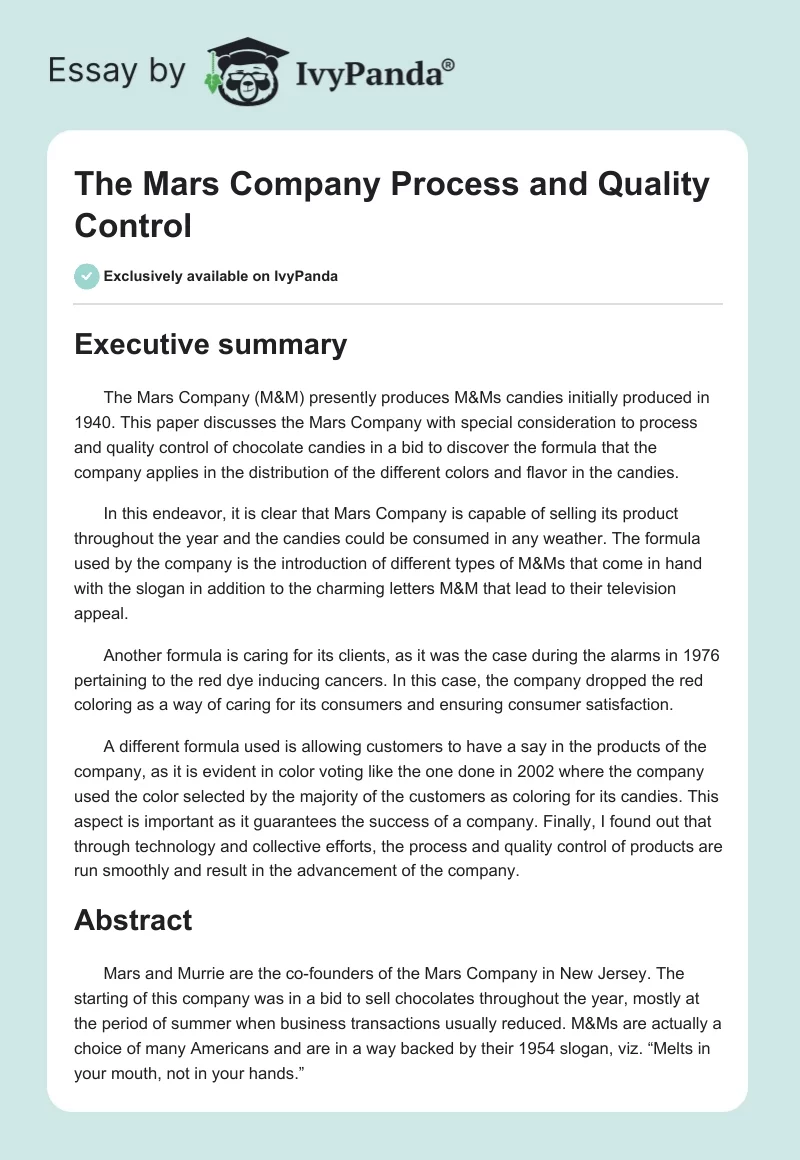 Essay by IvyPanda®

The Mars Company Process and Quality Control

Exclusively available on IvyPanda

Executive summary

The Mars Company (M&M) presently produces M&Ms candies initially produced in 1940. This paper discusses the Mars Company with special consideration to process and quality control of chocolate candies in a bid to discover the formula that the company applies in the distribution of the different colors and flavor in the candies.

In this endeavor, it is clear that Mars Company is capable of selling its product throughout the year and the candies could be consumed in any weather. The formula used by the company is the introduction of different types of M&Ms that come in hand with the slogan in addition to the charming letters M&M that lead to their television appeal.

Another formula is caring for its clients, as it was the case during the alarms in 1976 pertaining to the red dye inducing cancers. In this case, the company dropped the red coloring as a way of caring for its consumers and ensuring consumer satisfaction.

A different formula used is allowing customers to have a say in the products of the company, as it is evident in color voting like the one done in 2002 where the company used the color selected by the majority of the customers as coloring for its candies. This aspect is important as it guarantees the success of a company. Finally, I found out that through technology and collective efforts, the process and quality control of products are run smoothly and result in the advancement of the company.

Abstract

Mars and Murrie are the co-founders of the Mars Company in New Jersey. The starting of this company was in a bid to sell chocolates throughout the year, mostly at the period of summer when business transactions usually reduced. M&Ms are actually a choice of many Americans and are in a way backed by their 1954 slogan, viz. “Melts in your mouth, not in your hands.”